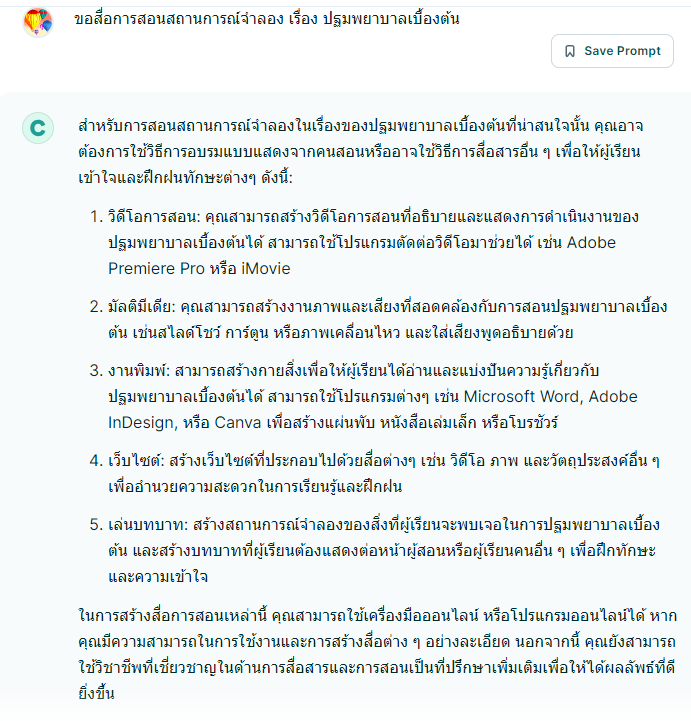 ขอสื่อการสอนสถานการณ์จำลอง เรื่อง ปฐมพยาบาลเบื้องต้น

Save Prompt

C

สำหรับการสอนสถานการณ์จำลองในเรื่องของปฐมพยาบาลเบื้องต้นที่น่าสนใจนั้น คุณอาจต้องการใช้วิธีการอบรมแบบแสดงจากคนสอนหรืออาจใช้วิธีการสื่อสารอื่น ๆ เพื่อให้ผู้เรียนเข้าใจและฝึกฝนทักษะต่างๆ ดังนี้:

1. วิดีโอการสอน: คุณสามารถสร้างวิดีโอการสอนที่อธิบายและแสดงการดำเนินงานของปฐมพยาบาลเบื้องต้นได้ สามารถใช้โปรแกรมตัดต่อวิดีโอมาช่วยได้ เช่น Adobe Premiere Pro หรือ iMovie

2. มัลติมีเดีย: คุณสามารถสร้างงานภาพและเสียงที่สอดคล้องกับการสอนปฐมพยาบาลเบื้องต้น เช่นสไลด์โชว์ การ์ตูน หรือภาพเคลื่อนไหว และใส่เสียงพูดอธิบายด้วย

3. งานพิมพ์: สามารถสร้างกายสิ่งเพื่อให้ผู้เรียนได้อ่านและแบ่งปันความรู้เกี่ยวกับปฐมพยาบาลเบื้องต้นได้ สามารถใช้โปรแกรมต่างๆ เช่น Microsoft Word, Adobe InDesign, หรือ Canva เพื่อสร้างแผ่นพับ หนังสือเล่มเล็ก หรือโบรชัวร์

4. เว็บไซต์: สร้างเว็บไซต์ที่ประกอบไปด้วยสื่อต่างๆ เช่น วิดีโอ ภาพ และวัตถุประสงค์อื่น ๆ เพื่ออำนวยความสะดวกในการเรียนรู้และฝึกฝน

5. เล่นบทบาท: สร้างสถานการณ์จำลองของสิ่งที่ผู้เรียนจะพบเจอในการปฐมพยาบาลเบื้องต้น และสร้างบทบาทที่ผู้เรียนต้องแสดงต่อหน้าผู้สอนหรือผู้เรียนคนอื่น ๆ เพื่อฝึกทักษะและความเข้าใจ

ในการสร้างสื่อการสอนเหล่านี้ คุณสามารถใช้เครื่องมือออนไลน์ หรือโปรแกรมออนไลน์ได้ หากคุณมีความสามารถในการใช้งานและการสร้างสื่อต่าง ๆ อย่างละเอียด นอกจากนี้ คุณยังสามารถใช้วิชาชีพที่เชี่ยวชาญในด้านการสื่อสารและการสอนเป็นที่ปรึกษาเพิ่มเติมเพื่อให้ได้ผลลัพธ์ที่ดียิ่งขึ้น